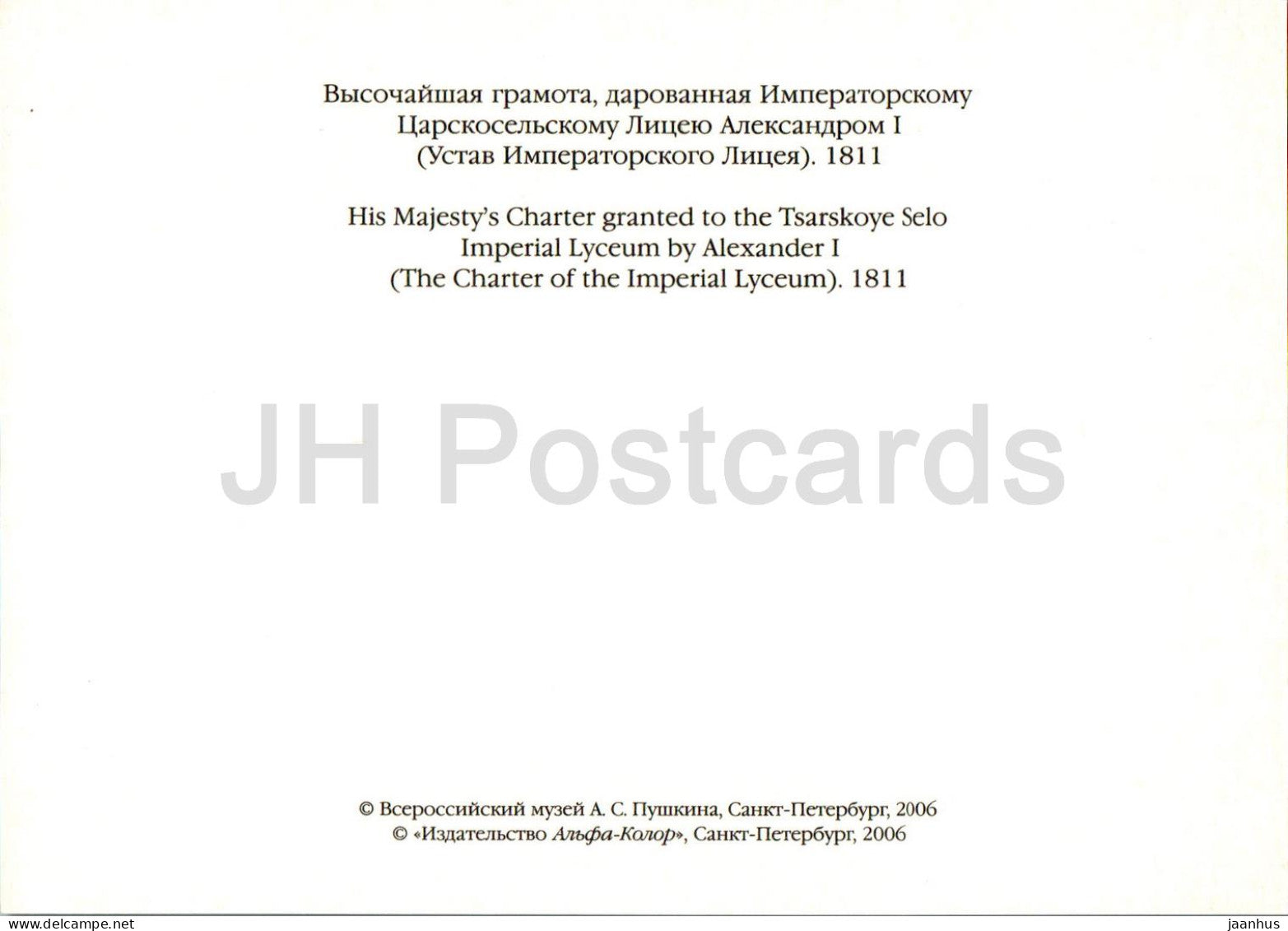 Высочайшая грамота, дарованная Императорскому Царскосельскому Лицею Александром I (Устав Императорского Лицея). 1811

His Majesty's Charter granted to the Tsarskoye Selo Imperial Lyceum by Alexander I (The Charter of the Imperial Lyceum). 1811

JH Postcards

© Всероссийский музей А. С. Пушкина, Санкт-Петербург, 2006
© «Издательство Альфа-Колор», Санкт-Петербург, 2006

www.delcampe.net

jaanhus